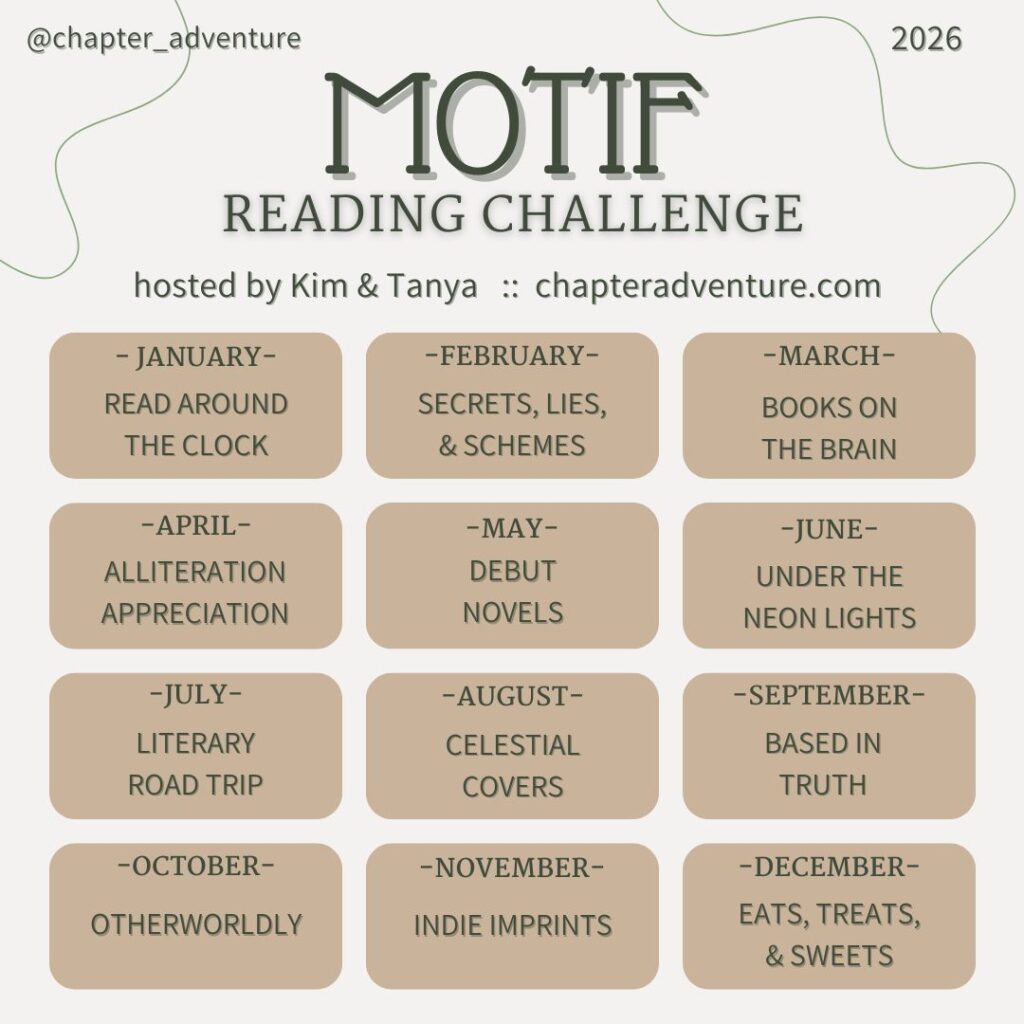 @chapter_adventure

2026

MOTIF

READING CHALLENGE

hosted by Kim & Tanya :: chapteradventure.com

- JANUARY-
READ AROUND THE CLOCK

-FEBRUARY-
SECRETS, LIES, & SCHEMES

-MARCH-
BOOKS ON THE BRAIN

-APRIL-
ALLITERATION APPRECIATION

-MAY-
DEBUT NOVELS

-JUNE-
UNDER THE NEON LIGHTS

-JULY-
LITERARY ROAD TRIP

-AUGUST-
CELESTIAL COVERS

-SEPTEMBER-
BASED IN TRUTH

-OCTOBER-
OTHERWORLDLY

-NOVEMBER-
INDIE IMPRINTS

-DECEMBER-
EATS, TREATS, & SWEETS